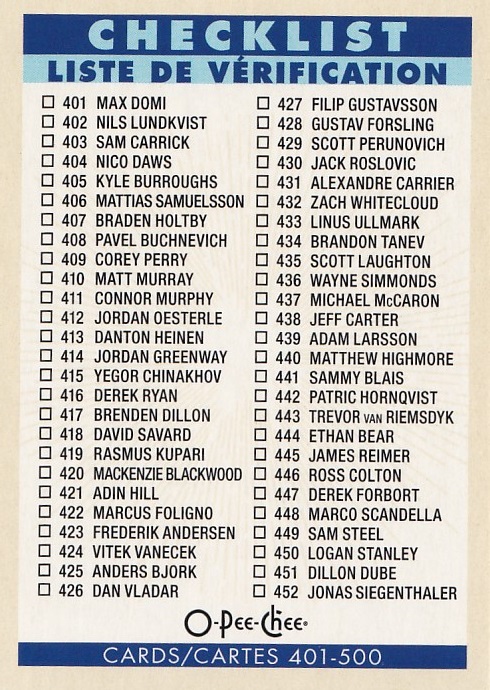 CHECKLIST
LISTE DE VÉRIFICATION

☐ 401 MAX DOMI
☐ 402 NILS LUNDKVIST
☐ 403 SAM CARRICK
☐ 404 NICO DAWS
☐ 405 KYLE BURROUGHS
☐ 406 MATTIAS SAMUELSSON
☐ 407 BRADEN HOLTBY
☐ 408 PAVEL BUCHNEVICH
☐ 409 COREY PERRY
☐ 410 MATT MURRAY
☐ 411 CONNOR MURPHY
☐ 412 JORDAN OESTERLE
☐ 413 DANTON HEINEN
☐ 414 JORDAN GREENWAY
☐ 415 YEGOR CHINAKHOV
☐ 416 DEREK RYAN
☐ 417 BRENDEN DILLON
☐ 418 DAVID SAVARD
☐ 419 RASMUS KUPARI
☐ 420 MACKENZIE BLACKWOOD
☐ 421 ADIN HILL
☐ 422 MARCUS FOLIGNO
☐ 423 FREDERIK ANDERSEN
☐ 424 VITEK VANECEK
☐ 425 ANDERS BJORK
☐ 426 DAN VLADAR

☐ 427 FILIP GUSTAVSSON
☐ 428 GUSTAV FORSLING
☐ 429 SCOTT PERUNOVICH
☐ 430 JACK ROSLOVIC
☐ 431 ALEXANDRE CARRIER
☐ 432 ZACH WHITECLOUD
☐ 433 LINUS ULLMARK
☐ 434 BRANDON TANEV
☐ 435 SCOTT LAUGHTON
☐ 436 WAYNE SIMMONDS
☐ 437 MICHAEL McCARON
☐ 438 JEFF CARTER
☐ 439 ADAM LARSSON
☐ 440 MATTHEW HIGHMORE
☐ 441 SAMMY BLAIS
☐ 442 PATRIC HORNQVIST
☐ 443 TREVOR VAN RIEMSDYK
☐ 444 ETHAN BEAR
☐ 445 JAMES REIMER
☐ 446 ROSS COLTON
☐ 447 DEREK FORBORT
☐ 448 MARCO SCANDELLA
☐ 449 SAM STEEL
☐ 450 LOGAN STANLEY
☐ 451 DILLON DUBE
☐ 452 JONAS SIEGENTHALER

O-Pee-Chee

CARDS/CARTES 401-500